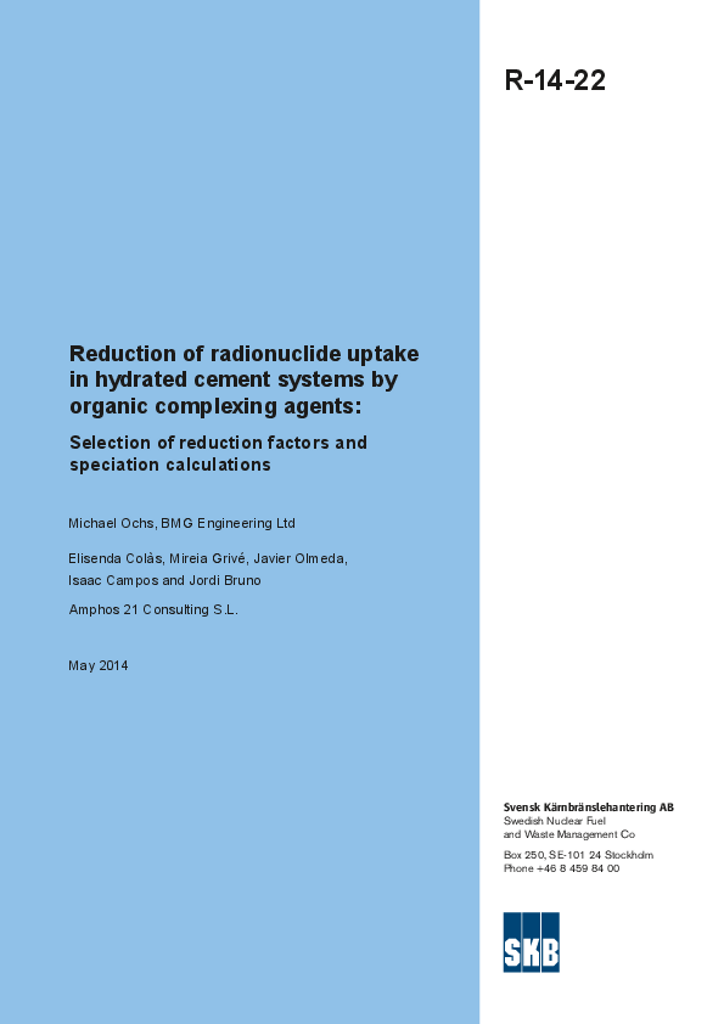 R-14-22

Reduction of radionuclide uptake in hydrated cement systems by organic complexing agents:

Selection of reduction factors and speciation calculations

Michael Ochs, BMG Engineering Ltd

Elisenda Colàs, Mireia Grivé, Javier Olmeda, Isaac Campos and Jordi Bruno

Amphos 21 Consulting S.L.

May 2014

Svensk Kärnbränslehantering AB
Swedish Nuclear Fuel
and Waste Management Co

Box 250, SE-101 24 Stockholm
Phone +46 8 459 84 00

SKB